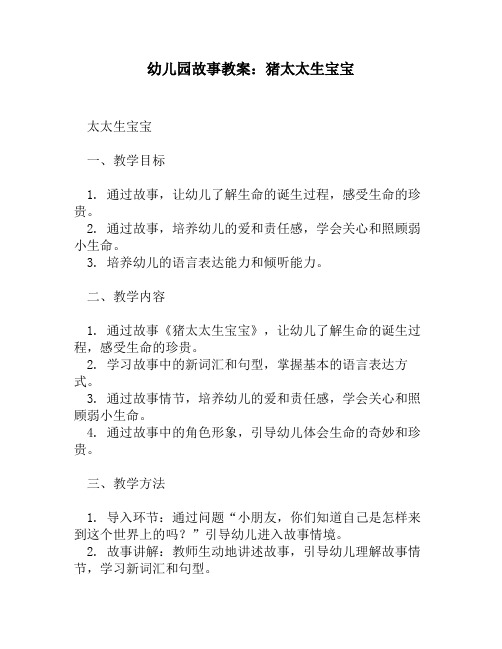 幼儿园故事教案：猪太太生宝宝

太太生宝宝

一、教学目标

1. 通过故事，让幼儿了解生命的诞生过程，感受生命的珍贵。
2. 通过故事，培养幼儿的爱和责任感，学会关心和照顾弱小生命。
3. 培养幼儿的语言表达能力和倾听能力。

二、教学内容

1. 通过故事《猪太太生宝宝》，让幼儿了解生命的诞生过程，感受生命的珍贵。
2. 学习故事中的新词汇和句型，掌握基本的语言表达方式。
3. 通过故事情节，培养幼儿的爱和责任感，学会关心和照顾弱小生命。
4. 通过故事中的角色形象，引导幼儿体会生命的奇妙和珍贵。

三、教学方法

1. 导入环节：通过问题“小朋友，你们知道自己是怎样来到这个世界上的吗？”引导幼儿进入故事情境。
2. 故事讲解：教师生动地讲述故事，引导幼儿理解故事情节，学习新词汇和句型。